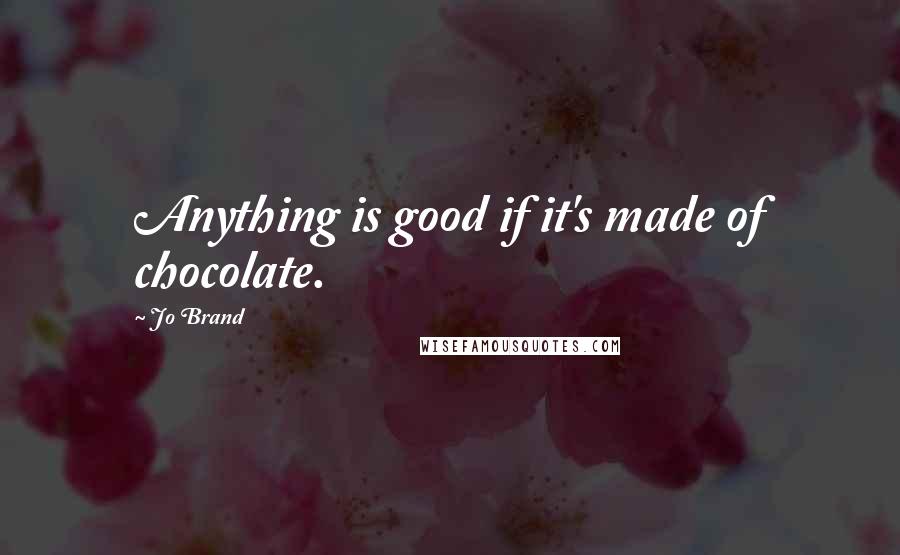 Anything is good if it's made of chocolate.

~ Jo Brand

WISEFAMOUSQUOTES.COM